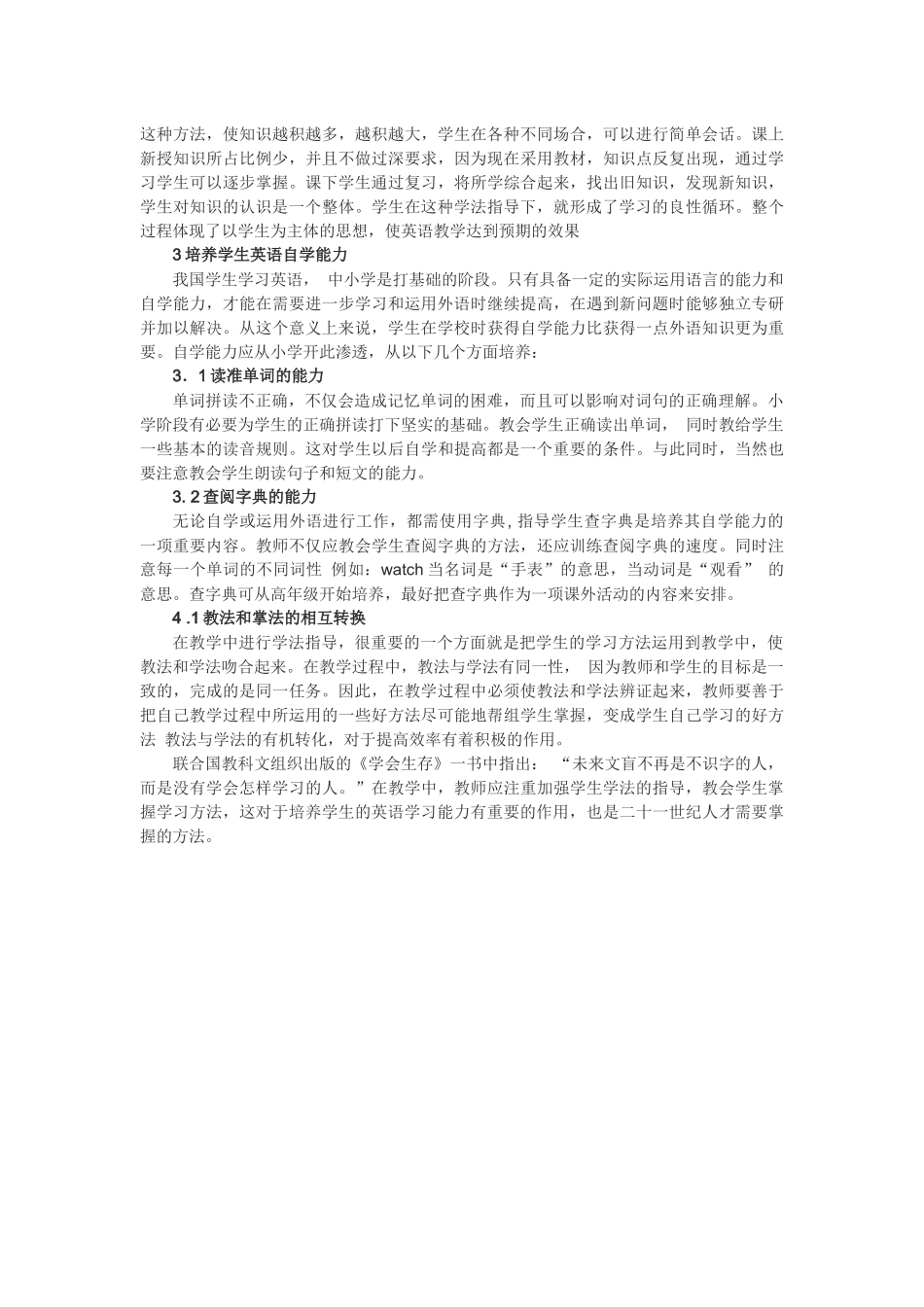 这种方法，使知识越积越多，越积越大，学生在各种不同场合，可以进行简单会话。课上新授知识所占比例少，并且不做过深要求，因为现在采用教材，知识点反复出现，通过学习学生可以逐步掌握。课下学生通过复习，将所学综合起来，找出旧知识，发现新知识，学生对知识的认识是一个整体。学生在这种学法指导下，就形成了学习的良性循环。整个过程体现了以学生为主体的思想，使英语教学达到预期的效果

3 培养学生英语自学能力

我国学生学习英语， 中小学是打基础的阶段。只有具备一定的实际运用语言的能力和自学能力，才能在需要进一步学习和运用外语时继续提高，在遇到新问题时能够独立专研并加以解决。从这个意义上来说，学生在学校时获得自学能力比获得一点外语知识更为重要。自学能力应从小学开此渗透，从以下几个方面培养：

3．1 读准单词的能力

单词拼读不正确，不仅会造成记忆单词的困难，而且可以影响对词句的正确理解。小学阶段有必要为学生的正确拼读打下坚实的基础。教会学生正确读出单词， 同时教给学生一些基本的读音规则。这对学生以后自学和提高都是一个重要的条件。与此同时，当然也要注意教会学生朗读句子和短文的能力。

3. 2 查阅字典的能力

无论自学或运用外语进行工作，都需使用字典, 指导学生查字典是培养其自学能力的一项重要内容。教师不仅应教会学生查阅字典的方法，还应训练查阅字典的速度。同时注意每一个单词的不同词性 例如：watch 当名词是“手表”的意思，当动词是“观看” 的意思。查字典可从高年级开始培养，最好把查字典作为一项课外活动的内容来安排。

4 .1 教法和掌法的相互转换

在教学中进行学法指导，很重要的一个方面就是把学生的学习方法运用到教学中，使教法和学法吻合起来。在教学过程中，教法与学法有同一性， 因为教师和学生的目标是一致的，完成的是同一任务。因此，在教学过程中必须使教法和学法辨证起来，教师要善于把自己教学过程中所运用的一些好方法尽可能地帮组学生掌握，变成学生自己学习的好方法 教法与学法的有机转化，对于提高效率有着积极的作用。

联合国教科文组织出版的《学会生存》一书中指出： “未来文盲不再是不识字的人，而是没有学会怎样学习的人。”在教学中，教师应注重加强学生学法的指导，教会学生掌握学习方法，这对于培养学生的英语学习能力有重要的作用，也是二十一世纪人才需要掌握的方法。